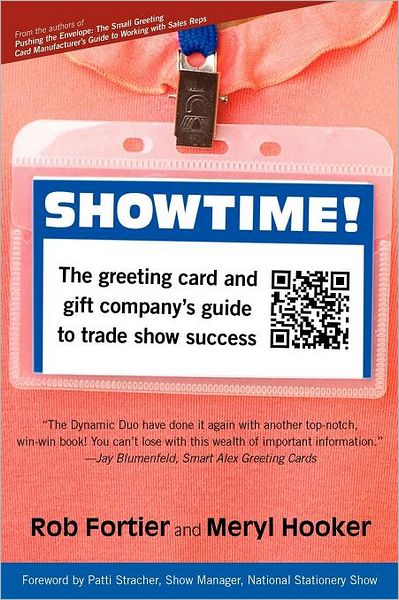 From the authors of
Pushing the Envelope: The Small Greeting Card Manufacturer's Guide to Working with Sales Reps

SHOWTIME!

The greeting card and gift company's guide to trade show success

"The Dynamic Duo have done it again with another top-notch, win-win book! You can't lose with this wealth of important information."
—Jay Blumenfeld, Smart Alex Greeting Cards

Rob Fortier and Meryl Hooker

Foreword by Patti Stracher, Show Manager, National Stationery Show